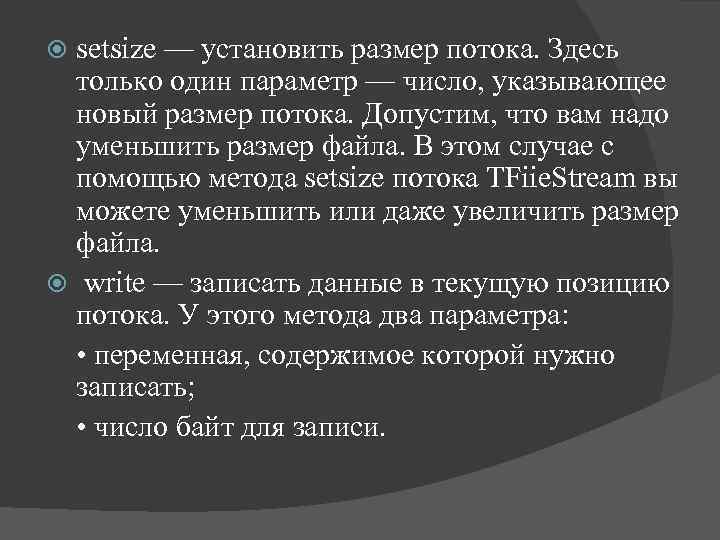 setsize — установить размер потока. Здесь только один параметр — число, указывающее новый размер потока. Допустим, что вам надо уменьшить размер файла. В этом случае с помощью метода setsize потока TFiieStream вы можете уменьшить или даже увеличить размер файла.

write — записать данные в текущую позицию потока. У этого метода два параметра:

• переменная, содержимое которой нужно записать;

• число байт для записи.